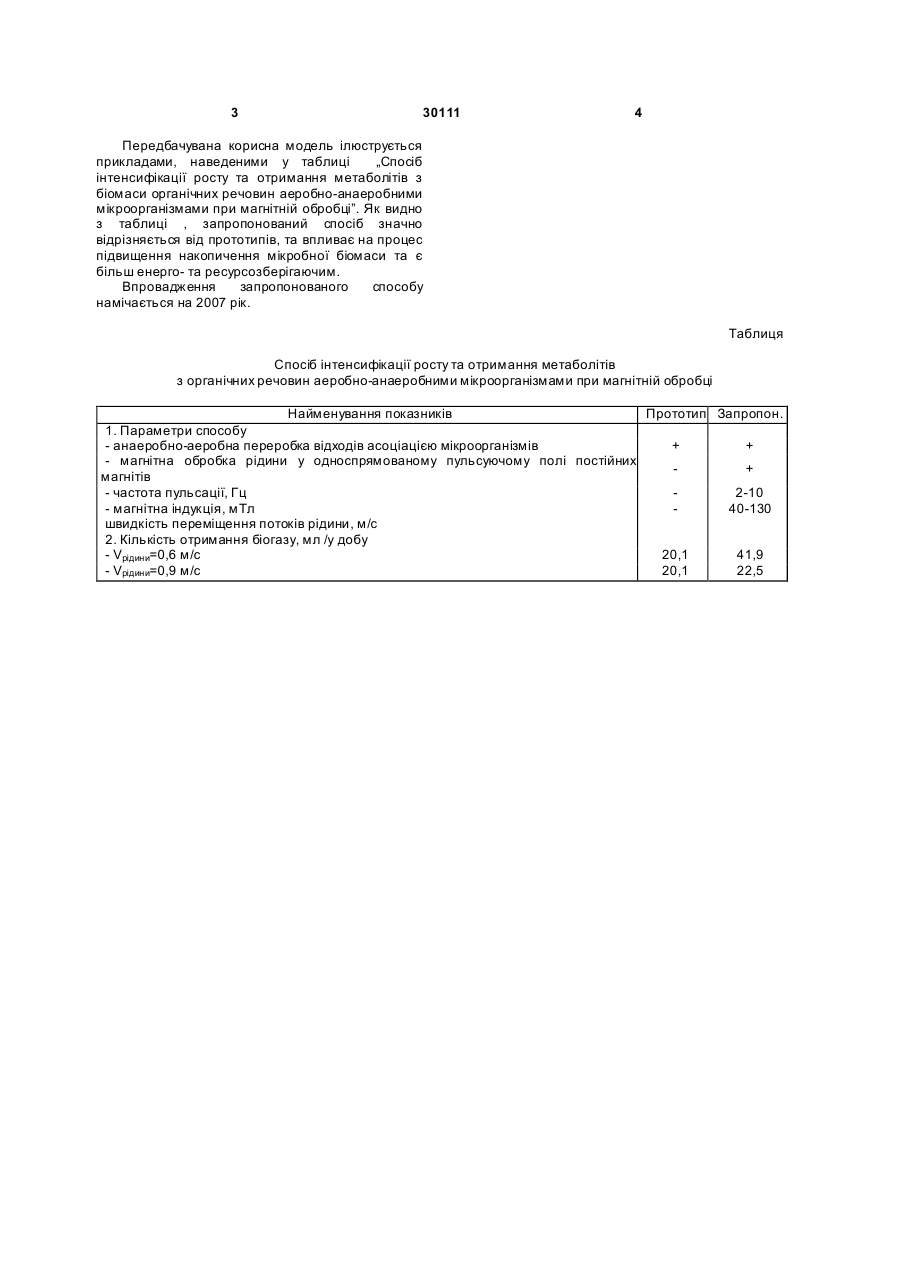 3 30111 4

Передбачувана корисна модель ілюструється прикладами, наведеними у таблиці „Спосіб інтенсифікації росту та отримання метаболітів з біомаси органічних речовин аеробно-анаеробними мікроорганізмами при магнітній обробці". Як видно з таблиці , запропонований спосіб значно відрізняється від прототипів, та впливає на процес підвищення накопичення мікробної біомаси та є більш енерго- та ресурсозберігаючим.

Впровадження запропонованого способу намічається на 2007 рік.

Таблиця

Спосіб інтенсифікації росту та отримання метаболітів з органічних речовин аеробно-анаеробними мікроорганізмами при магнітній обробці

| Найменування показників | Прототип | Запропон. |
|---|---|---|
| 1. Параметри способу | | |
| - анаеробно-аеробна переробка відходів асоціацією мікроорганізмів | + | + |
| - магнітна обробка рідини у односпрямованому пульсуючому полі постійних магнітів | - | + |
| - частота пульсації, Гц | - | 2-10 |
| - магнітна індукція, мТл | - | 40-130 |
| швидкість переміщення потоків рідини, м/с | | |
| 2. Кількість отримання біогазу, мл /у добу | | |
| - $V_{рідини}$=0,6 м/с | 20,1 | 41,9 |
| - $V_{рідини}$=0,9 м/с | 20,1 | 22,5 |